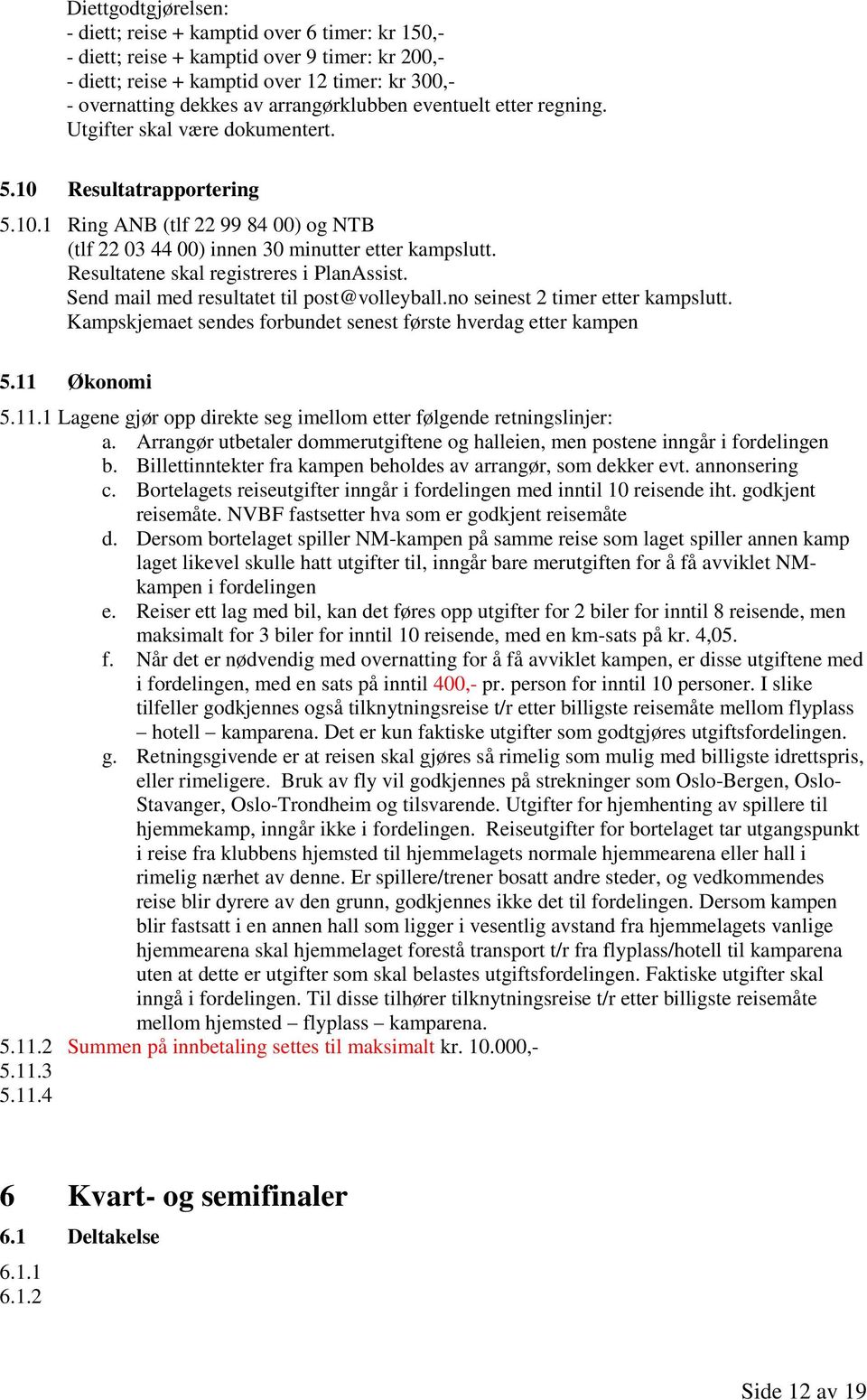 Diettgodtgjørelsen:
- diett; reise + kamptid over 6 timer: kr 150,-
- diett; reise + kamptid over 9 timer: kr 200,-
- diett; reise + kamptid over 12 timer: kr 300,-
- overnatting dekkes av arrangørklubben eventuelt etter regning.
Utgifter skal være dokumentert.

5.10 Resultatrapportering

5.10.1 Ring ANB (tlf 22 99 84 00) og NTB (tlf 22 03 44 00) innen 30 minutter etter kampslutt.
Resultatene skal registreres i PlanAssist.
Send mail med resultatet til post@volleyball.no seinest 2 timer etter kampslutt.
Kampskjemaet sendes forbundet senest første hverdag etter kampen

5.11 Økonomi

5.11.1 Lagene gjør opp direkte seg imellom etter følgende retningslinjer:
a. Arrangør utbetaler dommerutgiftene og halleien, men postene inngår i fordelingen
b. Billettinntekter fra kampen beholdes av arrangør, som dekker evt. annonsering
c. Bortelagets reiseutgifter inngår i fordelingen med inntil 10 reisende iht. godkjent reisemåte. NVBF fastsetter hva som er godkjent reisemåte
d. Dersom bortelaget spiller NM-kampen på samme reise som laget spiller annen kamp laget likevel skulle hatt utgifter til, inngår bare merutgiften for å få avviklet NM-kampen i fordelingen
e. Reiser ett lag med bil, kan det føres opp utgifter for 2 biler for inntil 8 reisende, men maksimalt for 3 biler for inntil 10 reisende, med en km-sats på kr. 4,05.
f. Når det er nødvendig med overnatting for å få avviklet kampen, er disse utgiftene med i fordelingen, med en sats på inntil 400,- pr. person for inntil 10 personer. I slike tilfeller godkjennes også tilknytningsreise t/r etter billigste reisemåte mellom flyplass – hotell – kamparena. Det er kun faktiske utgifter som godtgjøres utgiftsfordelingen.
g. Retningsgivende er at reisen skal gjøres så rimelig som mulig med billigste idrettspris, eller rimeligere. Bruk av fly vil godkjennes på strekninger som Oslo-Bergen, Oslo-Stavanger, Oslo-Trondheim og tilsvarende. Utgifter for hjemhenting av spillere til hjemmekamp, inngår ikke i fordelingen. Reiseutgifter for bortelaget tar utgangspunkt i reise fra klubbens hjemsted til hjemmelagets normale hjemmearena eller hall i rimelig nærhet av denne. Er spillere/trener bosatt andre steder, og vedkommendes reise blir dyrere av den grunn, godkjennes ikke det til fordelingen. Dersom kampen blir fastsatt i en annen hall som ligger i vesentlig avstand fra hjemmelagets vanlige hjemmearena skal hjemmelaget forestå transport t/r fra flyplass/hotell til kamparena uten at dette er utgifter som skal belastes utgiftsfordelingen. Faktiske utgifter skal inngå i fordelingen. Til disse tilhører tilknytningsreise t/r etter billigste reisemåte mellom hjemsted – flyplass – kamparena.
5.11.2 Summen på innbetaling settes til maksimalt kr. 10.000,-
5.11.3
5.11.4

6 Kvart- og semifinaler

6.1 Deltakelse

6.1.1
6.1.2

Side 12 av 19